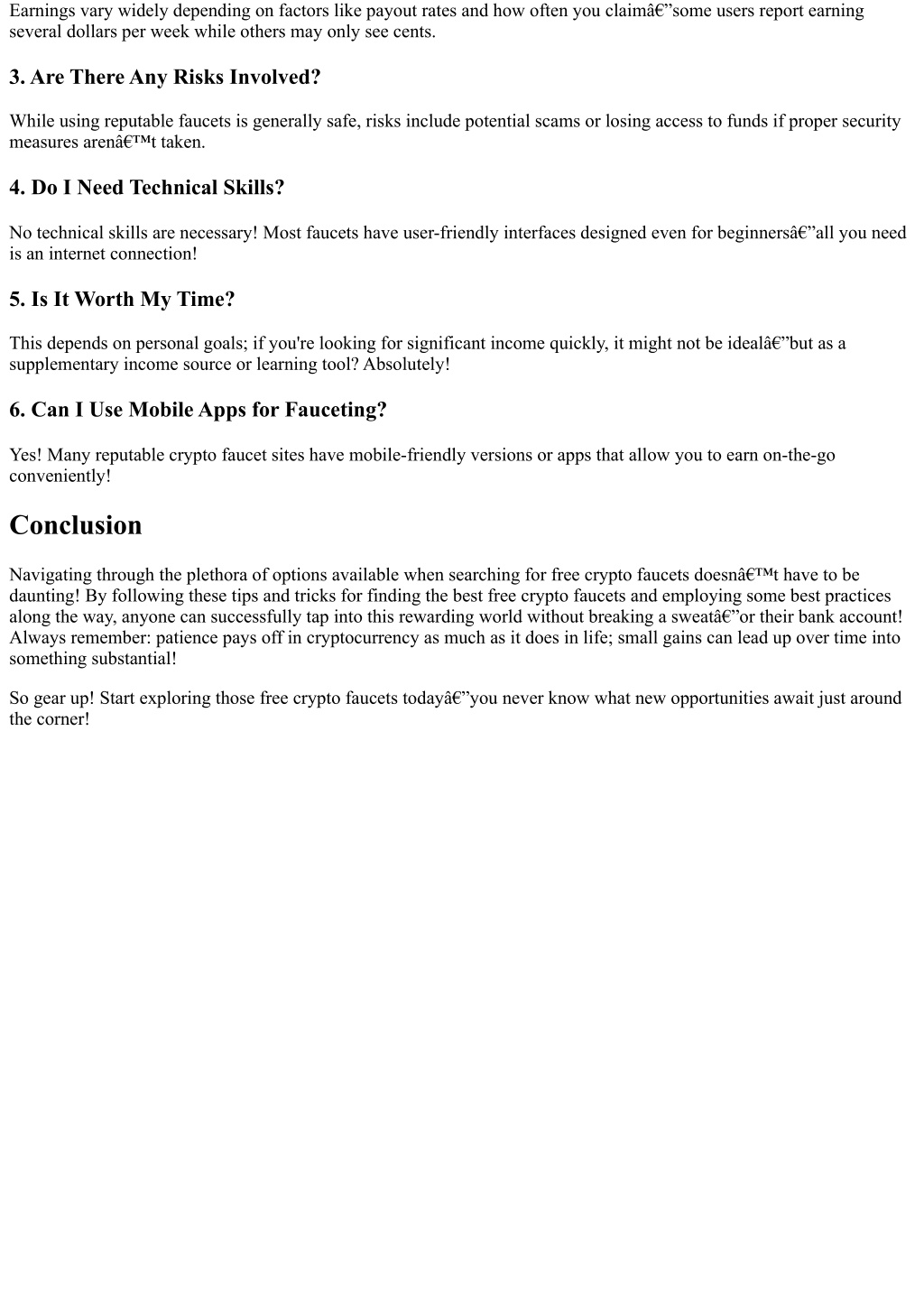 Earnings vary widely depending on factors like payout rates and how often you claimâ€”some users report earning several dollars per week while others may only see cents.

3. Are There Any Risks Involved?

While using reputable faucets is generally safe, risks include potential scams or losing access to funds if proper security measures arenâ€™t taken.

4. Do I Need Technical Skills?

No technical skills are necessary! Most faucets have user-friendly interfaces designed even for beginnersâ€”all you need is an internet connection!

5. Is It Worth My Time?

This depends on personal goals; if you're looking for significant income quickly, it might not be idealâ€”but as a supplementary income source or learning tool? Absolutely!

6. Can I Use Mobile Apps for Fauceting?

Yes! Many reputable crypto faucet sites have mobile-friendly versions or apps that allow you to earn on-the-go conveniently!

Conclusion

Navigating through the plethora of options available when searching for free crypto faucets doesnâ€™t have to be daunting! By following these tips and tricks for finding the best free crypto faucets and employing some best practices along the way, anyone can successfully tap into this rewarding world without breaking a sweatâ€”or their bank account! Always remember: patience pays off in cryptocurrency as much as it does in life; small gains can lead up over time into something substantial!

So gear up! Start exploring those free crypto faucets todayâ€”you never know what new opportunities await just around the corner!